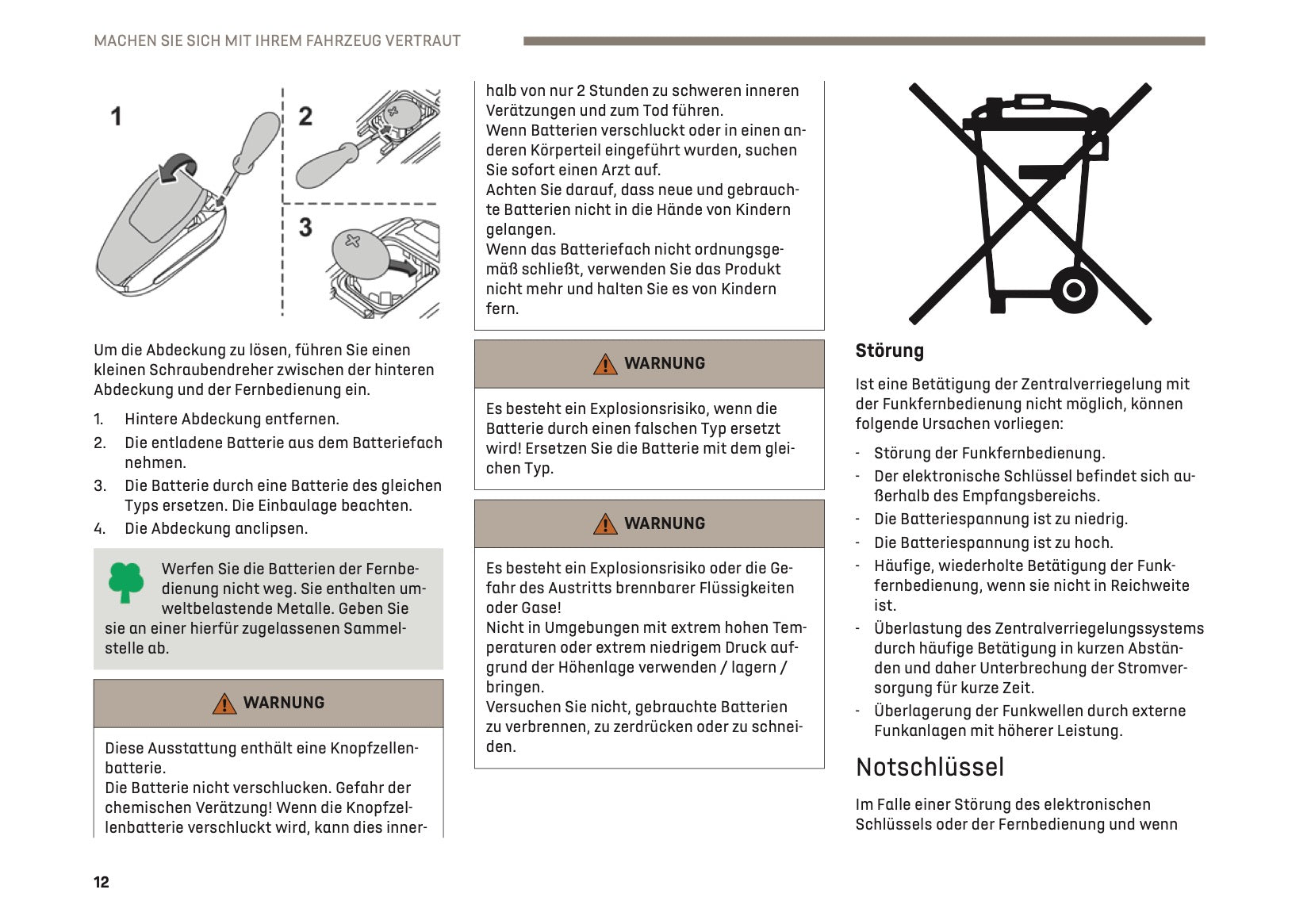 MACHEN SIE SICH MIT IHREM FAHRZEUG VERTRAUT

1

2

3

Um die Abdeckung zu lösen, führen Sie einen kleinen Schraubendreher zwischen der hinteren Abdeckung und der Fernbedienung ein.

1. Hintere Abdeckung entfernen.
2. Die entladene Batterie aus dem Batteriefach nehmen.
3. Die Batterie durch eine Batterie des gleichen Typs ersetzen. Die Einbaulage beachten.
4. Die Abdeckung anclipsen.

Werfen Sie die Batterien der Fernbedienung nicht weg. Sie enthalten umweltbelastende Metalle. Geben Sie sie an einer hierfür zugelassenen Sammelstelle ab.

WARNUNG

Diese Ausstattung enthält eine Knopfzellenbatterie.
Die Batterie nicht verschlucken. Gefahr der chemischen Verätzung! Wenn die Knopfzellenbatterie verschluckt wird, kann dies innerhalb von nur 2 Stunden zu schweren inneren Verätzungen und zum Tod führen.
Wenn Batterien verschluckt oder in einen anderen Körperteil eingeführt wurden, suchen Sie sofort einen Arzt auf.
Achten Sie darauf, dass neue und gebrauchte Batterien nicht in die Hände von Kindern gelangen.
Wenn das Batteriefach nicht ordnungsgemäß schließt, verwenden Sie das Produkt nicht mehr und halten Sie es von Kindern fern.

WARNUNG

Es besteht ein Explosionsrisiko, wenn die Batterie durch einen falschen Typ ersetzt wird! Ersetzen Sie die Batterie mit dem gleichen Typ.

WARNUNG

Es besteht ein Explosionsrisiko oder die Gefahr des Austritts brennbarer Flüssigkeiten oder Gase!
Nicht in Umgebungen mit extrem hohen Temperaturen oder extrem niedrigem Druck aufgrund der Höhenlage verwenden / lagern / bringen.
Versuchen Sie nicht, gebrauchte Batterien zu verbrennen, zu zerdrücken oder zu schneiden.

Störung

Ist eine Betätigung der Zentralverriegelung mit der Funkfernbedienung nicht möglich, können folgende Ursachen vorliegen:

- Störung der Funkfernbedienung.
- Der elektronische Schlüssel befindet sich außerhalb des Empfangsbereichs.
- Die Batteriespannung ist zu niedrig.
- Die Batteriespannung ist zu hoch.
- Häufige, wiederholte Betätigung der Funkfernbedienung, wenn sie nicht in Reichweite ist.
- Überlastung des Zentralverriegelungssystems durch häufige Betätigung in kurzen Abständen und daher Unterbrechung der Stromversorgung für kurze Zeit.
- Überlagerung der Funkwellen durch externe Funkanlagen mit höherer Leistung.

Notschlüssel

Im Falle einer Störung des elektronischen Schlüssels oder der Fernbedienung und wenn

12